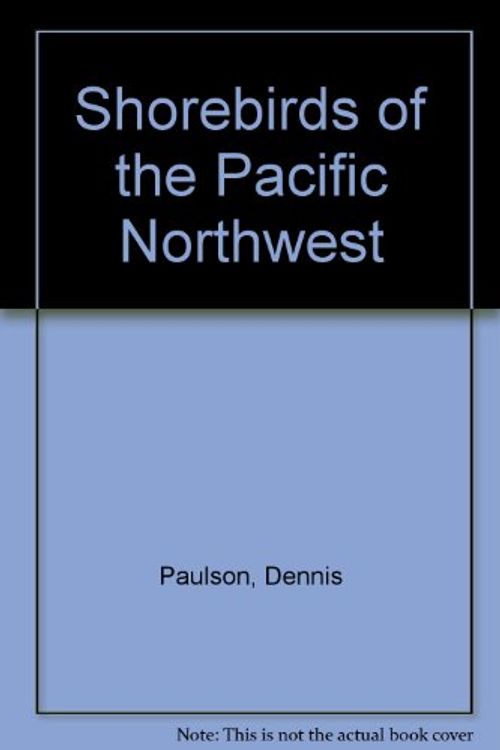 Shorebirds of the Pacific Northwest

Paulson, Dennis

Note: This is not the actual book cover